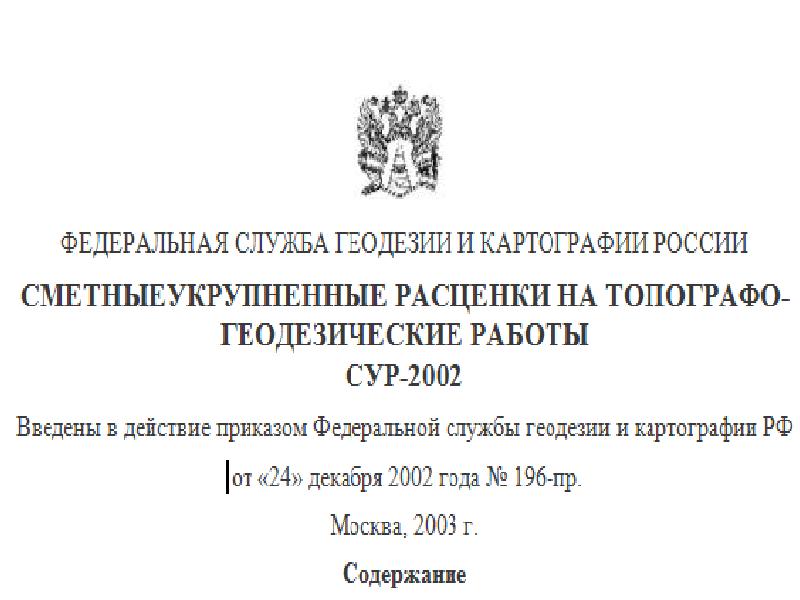 ФЕДЕРАЛЬНАЯ СЛУЖБА ГЕОДЕЗИИ И КАРТОГРАФИИ РОССИИ

СМЕТНЫЕУКРУПНЕННЫЕ РАСЦЕНКИ НА ТОПОГРАФО-ГЕОДЕЗИЧЕСКИЕ РАБОТЫ
СУР-2002

Введены в действие приказом Федеральной службы геодезии и картографии РФ

от «24» декабря 2002 года № 196-пр.

Москва, 2003 г.

Содержание